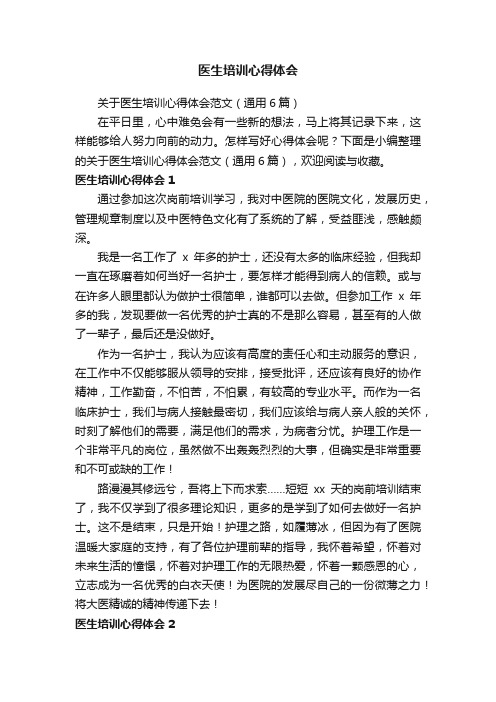 医生培训心得体会

关于医生培训心得体会范文（通用6篇）

在平日里，心中难免会有一些新的想法，马上将其记录下来，这样能够给人努力向前的动力。怎样写好心得体会呢？下面是小编整理的关于医生培训心得体会范文（通用6篇），欢迎阅读与收藏。

医生培训心得体会1

通过参加这次岗前培训学习，我对中医院的医院文化，发展历史，管理规章制度以及中医特色文化有了系统的了解，受益匪浅，感触颇深。

我是一名工作了 x 年多的护士，还没有太多的临床经验，但我却一直在琢磨着如何当好一名护士，要怎样才能得到病人的信赖。或与在许多人眼里都认为做护士很简单，谁都可以去做。但参加工作 x 年多的我，发现要做一名优秀的护士真的不是那么容易，甚至有的人做了一辈子，最后还是没做好。

作为一名护士，我认为应该有高度的责任心和主动服务的意识，在工作中不仅能够服从领导的安排，接受批评，还应该有良好的协作精神，工作勤奋，不怕苦，不怕累，有较高的专业水平。而作为一名临床护士，我们与病人接触最密切，我们应该给与病人亲人般的关怀，时刻了解他们的需要，满足他们的需求，为病者分忧。护理工作是一个非常平凡的岗位，虽然做不出轰轰烈烈的大事，但确实是非常重要和不可或缺的工作！

路漫漫其修远兮，吾将上下而求索……短短 xx 天的岗前培训结束了，我不仅学到了很多理论知识，更多的是学到了如何去做好一名护士。这不是结束，只是开始！护理之路，如履薄冰，但因为有了医院温暖大家庭的支持，有了各位护理前辈的指导，我怀着希望，怀着对未来生活的憧憬，怀着对护理工作的无限热爱，怀着一颗感恩的心，立志成为一名优秀的白衣天使！为医院的发展尽自己的一份微薄之力！将大医精诚的精神传递下去！

医生培训心得体会2